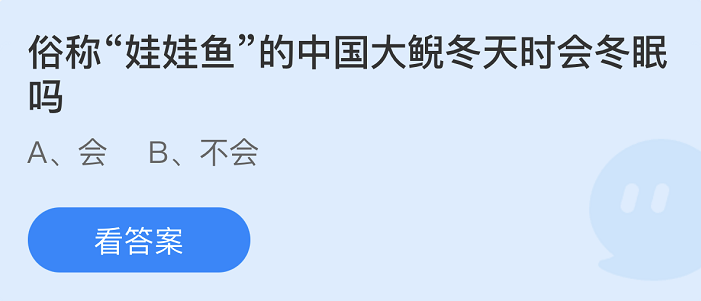 俗称“娃娃鱼”的中国大鲵冬天时会冬眠吗

A、会　B、不会

看答案